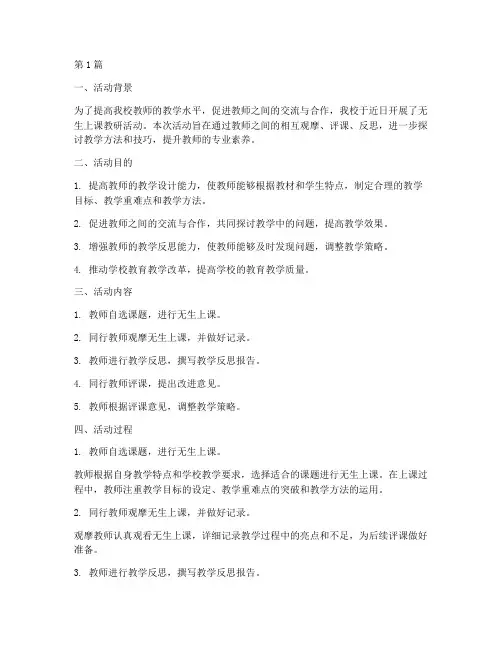 第1篇

一、活动背景

为了提高我校教师的教学水平，促进教师之间的交流与合作，我校于近日开展了无生上课教研活动。本次活动旨在通过教师之间的相互观摩、评课、反思，进一步探讨教学方法和技巧，提升教师的专业素养。

二、活动目的

1. 提高教师的教学设计能力，使教师能够根据教材和学生特点，制定合理的教学目标、教学重难点和教学方法。

2. 促进教师之间的交流与合作，共同探讨教学中的问题，提高教学效果。

3. 增强教师的教学反思能力，使教师能够及时发现问题，调整教学策略。

4. 推动学校教育教学改革，提高学校的教育教学质量。

三、活动内容

1. 教师自选课题，进行无生上课。

2. 同行教师观摩无生上课，并做好记录。

3. 教师进行教学反思，撰写教学反思报告。

4. 同行教师评课，提出改进意见。

5. 教师根据评课意见，调整教学策略。

四、活动过程

1. 教师自选课题，进行无生上课。

教师根据自身教学特点和学校教学要求，选择适合的课题进行无生上课。在上课过程中，教师注重教学目标的设定、教学重难点的突破和教学方法的运用。

2. 同行教师观摩无生上课，并做好记录。

观摩教师认真观看无生上课，详细记录教学过程中的亮点和不足，为后续评课做好准备。

3. 教师进行教学反思，撰写教学反思报告。